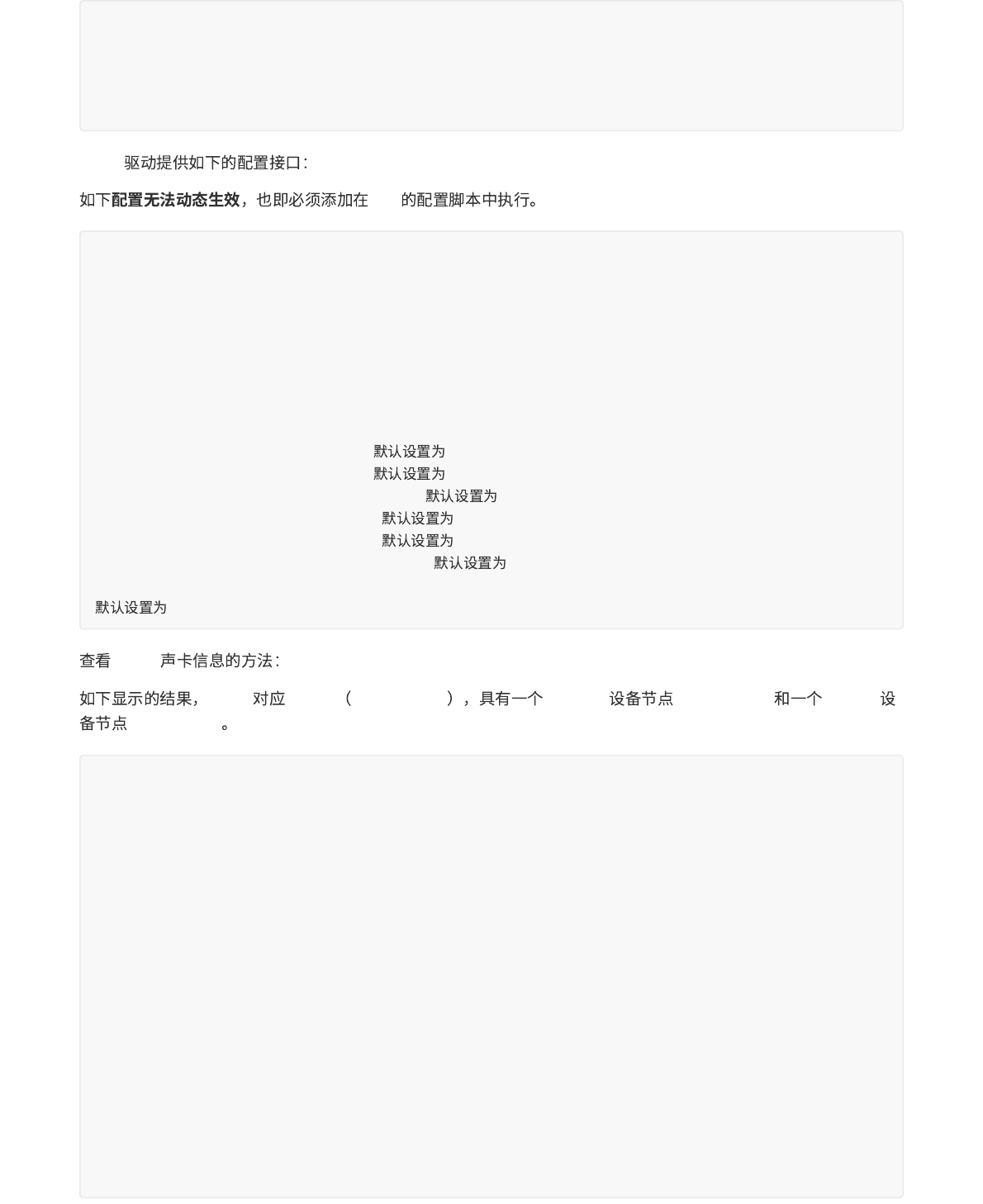 驱动提供如下的配置接口：

如下配置无法动态生效，也即必须添加在 的配置脚本中执行。

默认设置为
默认设置为
默认设置为
默认设置为
默认设置为
默认设置为

默认设置为

查看 声卡信息的方法：

如下显示的结果， 对应 （ ），具有一个 设备节点 和一个 设备节点 。